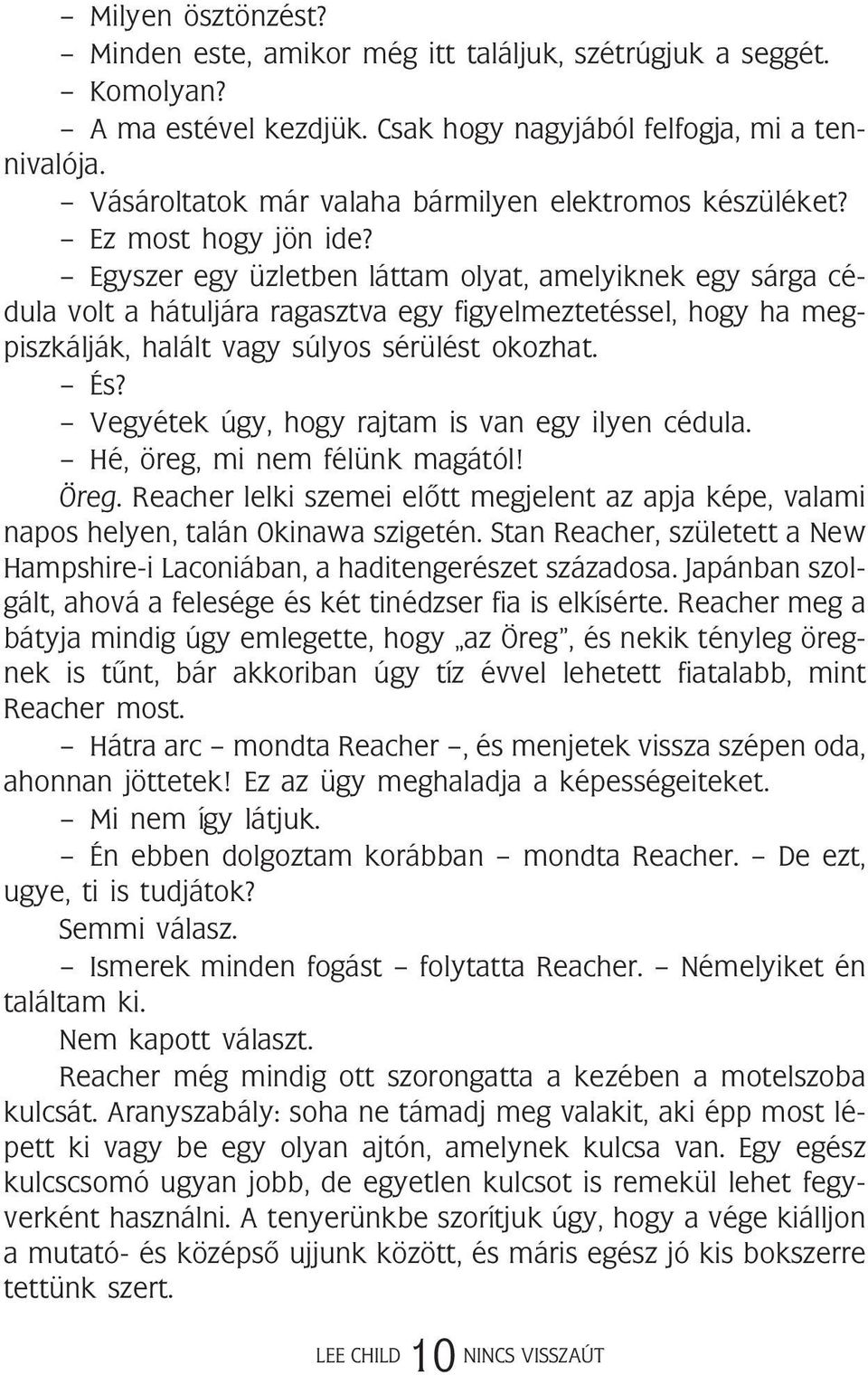 – Milyen ösztönzést?
– Minden este, amikor még itt találjuk, szétrúgjuk a seggét.
– Komolyan?
– A ma estével kezdjük. Csak hogy nagyjából felfogja, mi a tennivalója.
– Vásároltatok már valaha bármilyen elektromos készüléket?
– Ez most hogy jön ide?
– Egyszer egy üzletben láttam olyat, amelyiknek egy sárga cédula volt a hátuljára ragasztva egy figyelmeztetéssel, hogy ha megpiszkálják, halált vagy súlyos sérülést okozhat.
– És?
– Vegyétek úgy, hogy rajtam is van egy ilyen cédula.
– Hé, öreg, mi nem félünk magától!
Öreg. Reacher lelki szemei előtt megjelent az apja képe, valami napos helyen, talán Okinawa szigetén. Stan Reacher, született a New Hampshire-i Laconiában, a haditengerészet századosa. Japánban szolgált, ahová a felesége és két tinédzser fia is elkísérte. Reacher meg a bátyja mindig úgy emlegette, hogy „az Öreg”, és nekik tényleg öregnek is tűnt, bár akkoriban úgy tíz évvel lehetett fiatalabb, mint Reacher most.
– Hátra arc – mondta Reacher –, és menjetek vissza szépen oda, ahonnan jöttetek! Ez az ügy meghaladja a képességeiteket.
– Mi nem így látjuk.
– Én ebben dolgoztam korábban – mondta Reacher. – De ezt, ugye, ti is tudjátok?
Semmi válasz.
– Ismerek minden fogást – folytatta Reacher. – Némelyiket én találtam ki.
Nem kapott választ.
Reacher még mindig ott szorongatta a kezében a motelszoba kulcsát. Aranyszabály: soha ne támadj meg valakit, aki épp most lépett ki vagy be egy olyan ajtón, amelynek kulcsa van. Egy egész kulcscsomó ugyan jobb, de egyetlen kulcsot is remekül lehet fegyverként használni. A tenyerünkbe szorítjuk úgy, hogy a vége kiálljon a mutató- és középső ujjunk között, és máris egész jó kis bokszerre tettünk szert.

LEE CHILD 10 NINCS VISSZAÚT